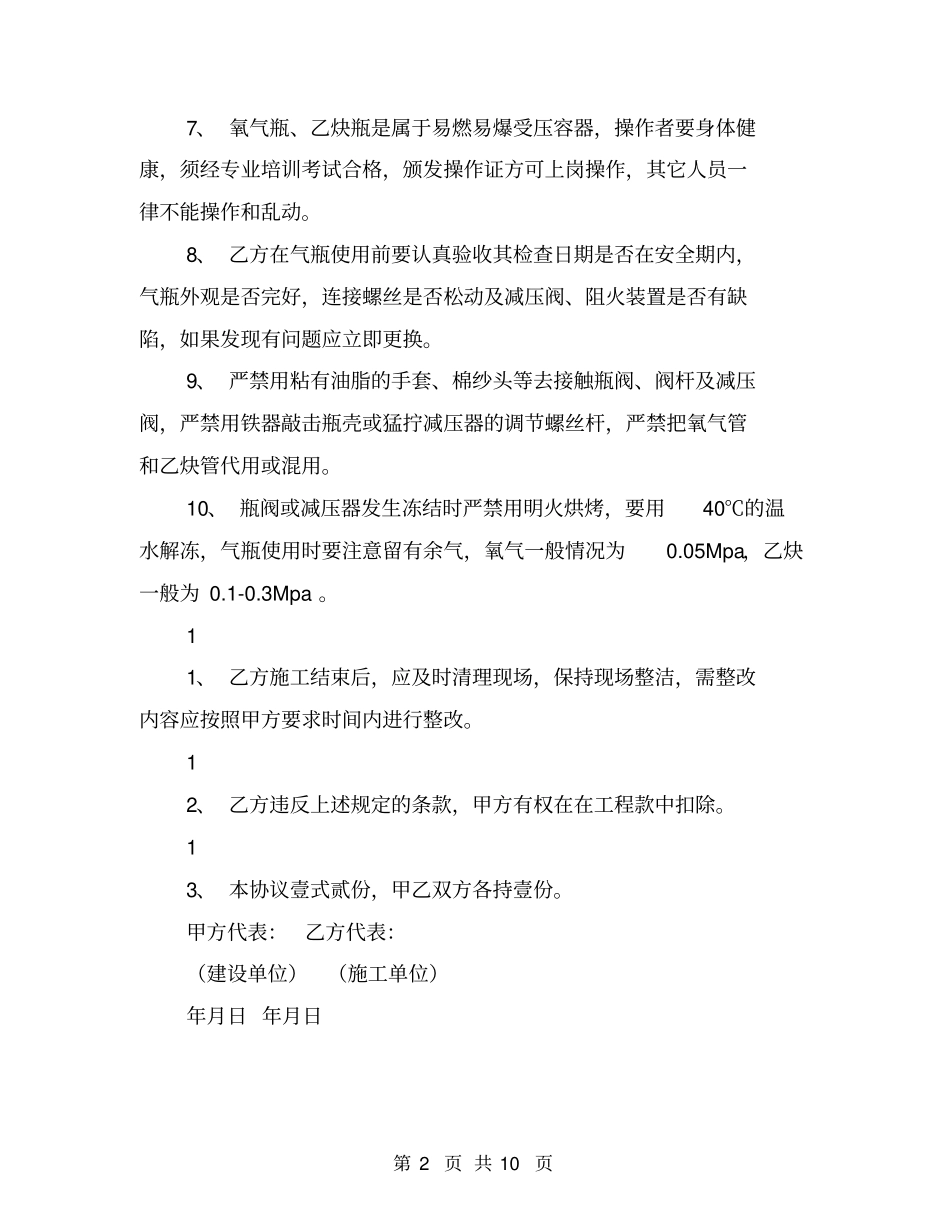 7、 氧气瓶、乙炔瓶是属于易燃易爆受压容器，操作者要身体健康，须经专业培训考试合格，颁发操作证方可上岗操作，其它人员一律不能操作和乱动。

8、 乙方在气瓶使用前要认真验收其检查日期是否在安全期内，气瓶外观是否完好，连接螺丝是否松动及减压阀、阻火装置是否有缺陷，如果发现有问题应立即更换。

9、 严禁用粘有油脂的手套、棉纱头等去接触瓶阀、阀杆及减压阀，严禁用铁器敲击瓶壳或猛拧减压器的调节螺丝杆，严禁把氧气管和乙炔管代用或混用。

10、 瓶阀或减压器发生冻结时严禁用明火烘烤，要用 40℃的温水解冻，气瓶使用时要注意留有余气，氧气一般情况为 0.05Mpa，乙炔一般为 0.1-0.3Mpa 。

1

1、 乙方施工结束后，应及时清理现场，保持现场整洁，需整改内容应按照甲方要求时间内进行整改。

1

2、 乙方违反上述规定的条款，甲方有权在在工程款中扣除。

1

3、 本协议壹式贰份，甲乙双方各持壹份。

甲方代表： 乙方代表：

（建设单位） （施工单位）

年月日 年月日

第 2 页 共 10 页